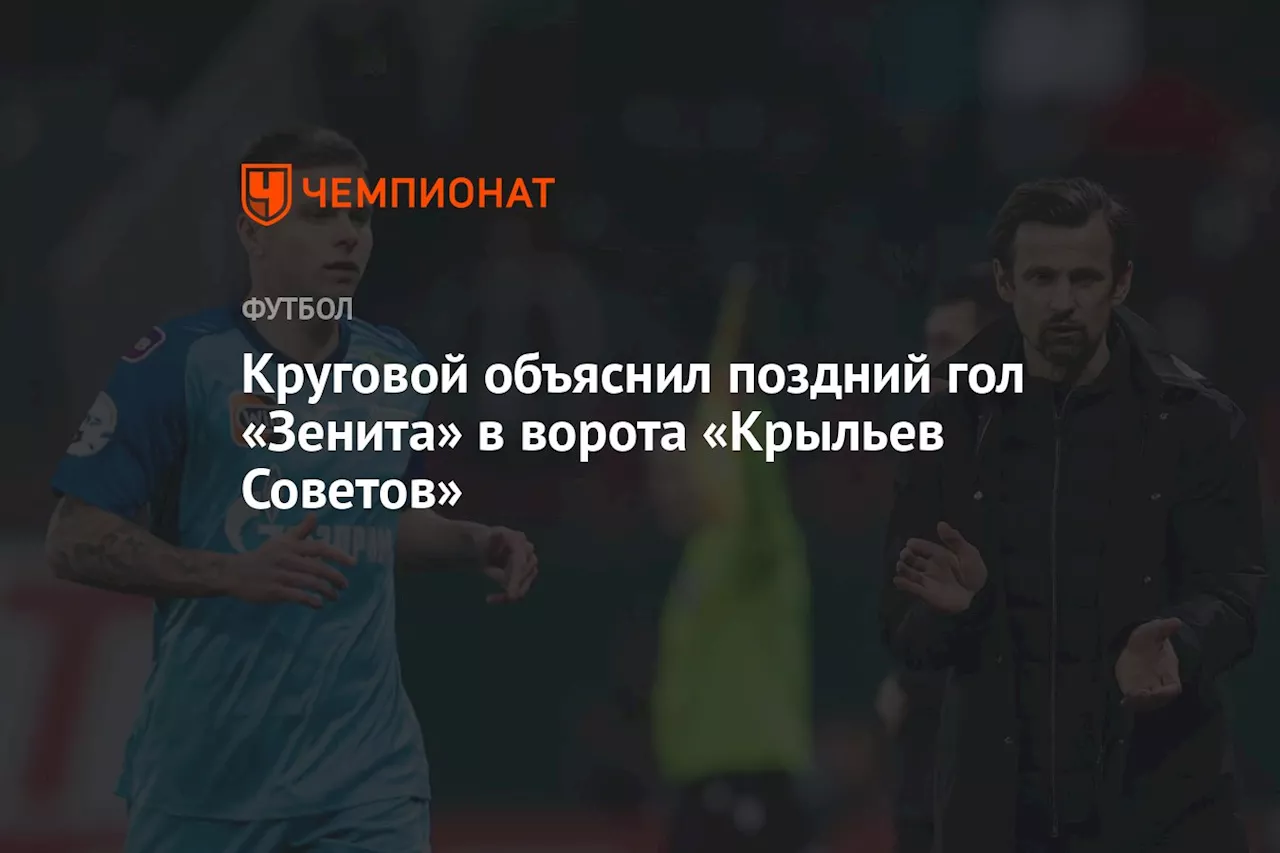 ЧЕМПИОНАТ

ФУТБОЛ

Круговой объяснил поздний гол «Зенита» в ворота «Крыльев Советов»